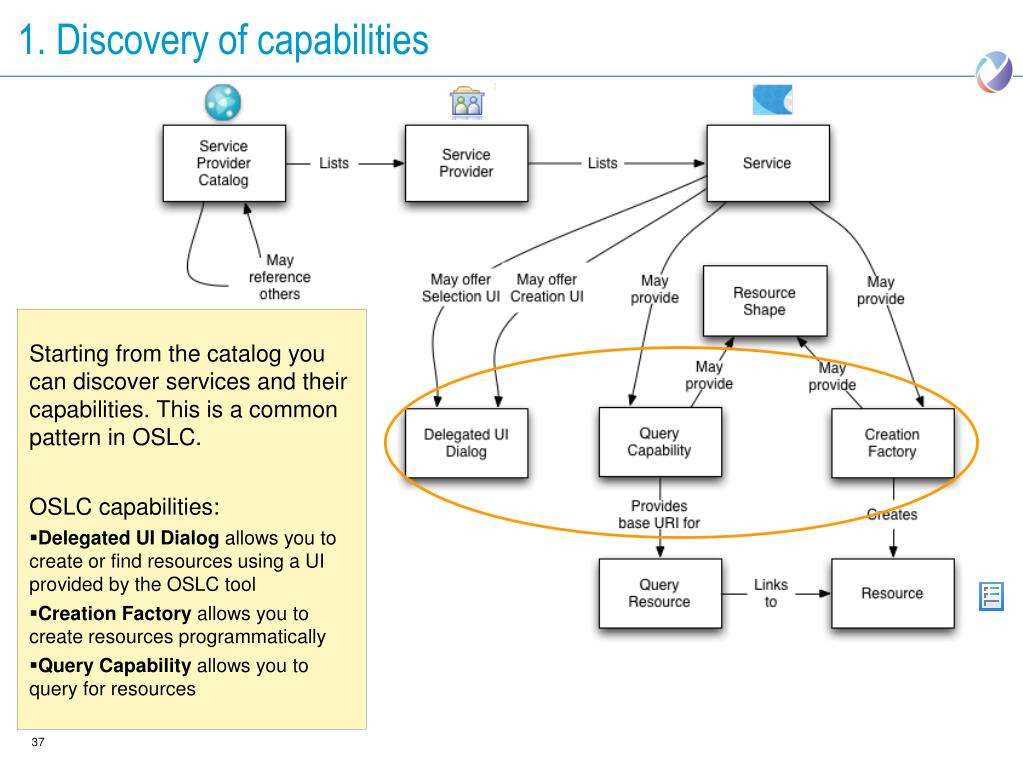 1. Discovery of capabilities

Service Provider Catalog

Lists

Service Provider

Lists

Service

May reference others

May offer Selection UI

May offer Creation UI

May provide

Resource Shape

May provide

May provide

May provide

Delegated UI Dialog

Query Capability

Creation Factory

Provides base URI for

Creates

Query Resource

Links to

Resource

Starting from the catalog you can discover services and their capabilities. This is a common pattern in OSLC.

OSLC capabilities:
▪Delegated UI Dialog allows you to create or find resources using a UI provided by the OSLC tool
▪Creation Factory allows you to create resources programmatically
▪Query Capability allows you to query for resources

37